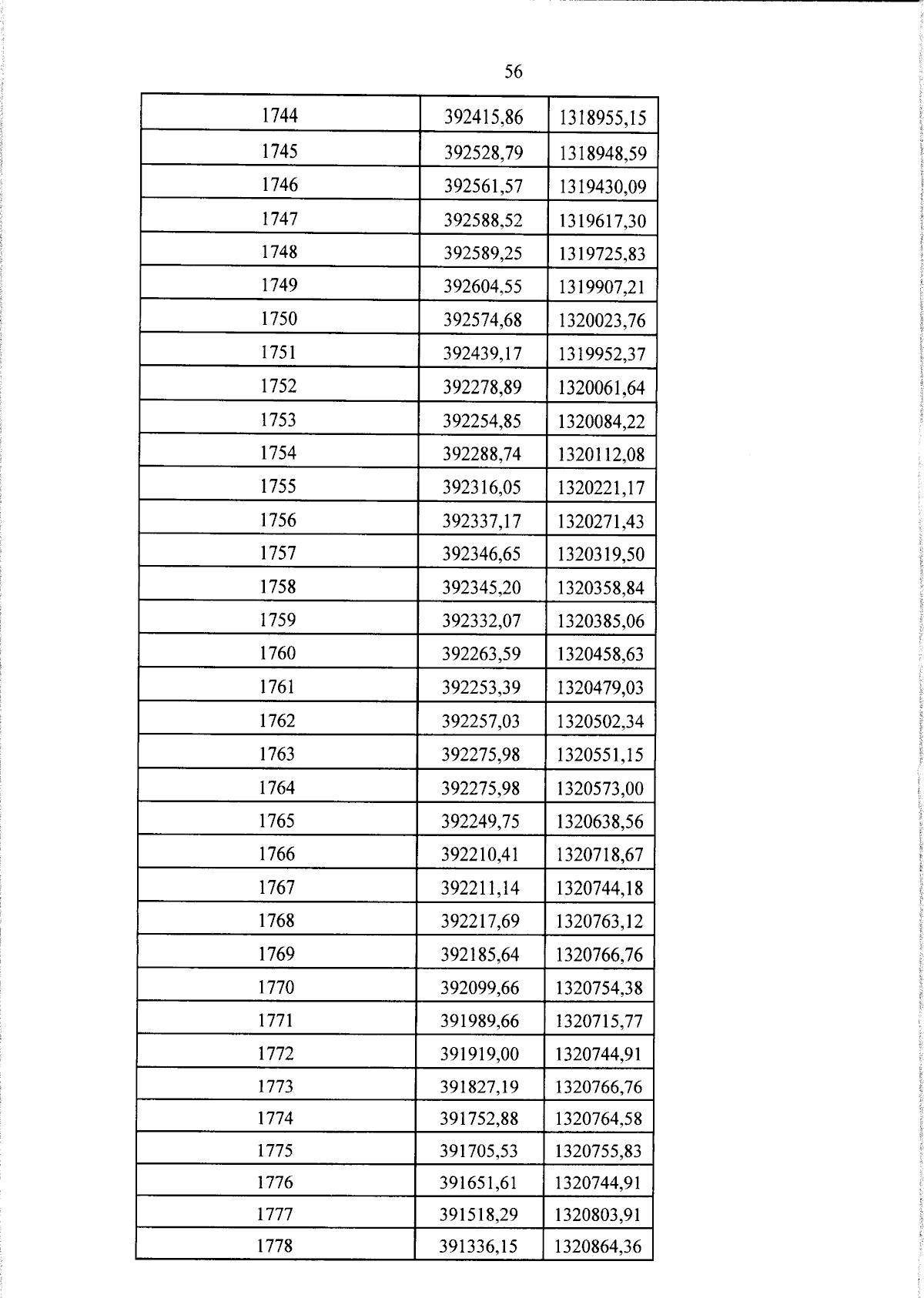 56

| 1744 | 392415,86 | 1318955,15 |
|---|---|---|
| 1745 | 392528,79 | 1318948,59 |
| 1746 | 392561,57 | 1319430,09 |
| 1747 | 392588,52 | 1319617,30 |
| 1748 | 392589,25 | 1319725,83 |
| 1749 | 392604,55 | 1319907,21 |
| 1750 | 392574,68 | 1320023,76 |
| 1751 | 392439,17 | 1319952,37 |
| 1752 | 392278,89 | 1320061,64 |
| 1753 | 392254,85 | 1320084,22 |
| 1754 | 392288,74 | 1320112,08 |
| 1755 | 392316,05 | 1320221,17 |
| 1756 | 392337,17 | 1320271,43 |
| 1757 | 392346,65 | 1320319,50 |
| 1758 | 392345,20 | 1320358,84 |
| 1759 | 392332,07 | 1320385,06 |
| 1760 | 392263,59 | 1320458,63 |
| 1761 | 392253,39 | 1320479,03 |
| 1762 | 392257,03 | 1320502,34 |
| 1763 | 392275,98 | 1320551,15 |
| 1764 | 392275,98 | 1320573,00 |
| 1765 | 392249,75 | 1320638,56 |
| 1766 | 392210,41 | 1320718,67 |
| 1767 | 392211,14 | 1320744,18 |
| 1768 | 392217,69 | 1320763,12 |
| 1769 | 392185,64 | 1320766,76 |
| 1770 | 392099,66 | 1320754,38 |
| 1771 | 391989,66 | 1320715,77 |
| 1772 | 391919,00 | 1320744,91 |
| 1773 | 391827,19 | 1320766,76 |
| 1774 | 391752,88 | 1320764,58 |
| 1775 | 391705,53 | 1320755,83 |
| 1776 | 391651,61 | 1320744,91 |
| 1777 | 391518,29 | 1320803,91 |
| 1778 | 391336,15 | 1320864,36 |